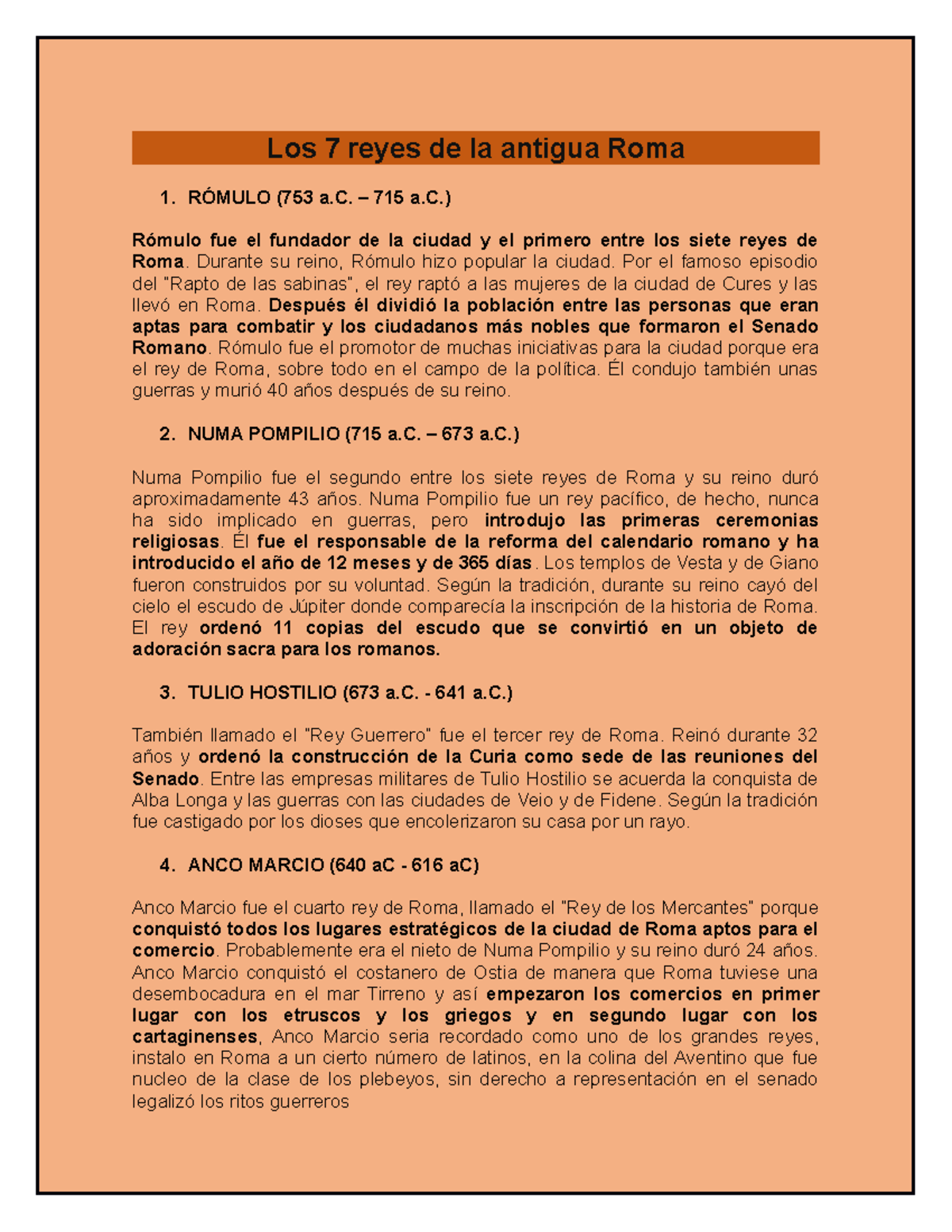 Los 7 reyes de la antigua Roma

1. RÓMULO (753 a.C. – 715 a.C.)

Rómulo fue el fundador de la ciudad y el primero entre los siete reyes de Roma. Durante su reino, Rómulo hizo popular la ciudad. Por el famoso episodio del "Rapto de las sabinas", el rey raptó a las mujeres de la ciudad de Cures y las llevó en Roma. Después él dividió la población entre las personas que eran aptas para combatir y los ciudadanos más nobles que formaron el Senado Romano. Rómulo fue el promotor de muchas iniciativas para la ciudad porque era el rey de Roma, sobre todo en el campo de la política. Él condujo también unas guerras y murió 40 años después de su reino.

2. NUMA POMPILIO (715 a.C. – 673 a.C.)

Numa Pompilio fue el segundo entre los siete reyes de Roma y su reino duró aproximadamente 43 años. Numa Pompilio fue un rey pacífico, de hecho, nunca ha sido implicado en guerras, pero introdujo las primeras ceremonias religiosas. Él fue el responsable de la reforma del calendario romano y ha introducido el año de 12 meses y de 365 días. Los templos de Vesta y de Giano fueron construidos por su voluntad. Según la tradición, durante su reino cayó del cielo el escudo de Júpiter donde comparecía la inscripción de la historia de Roma. El rey ordenó 11 copias del escudo que se convirtió en un objeto de adoración sacra para los romanos.

3. TULIO HOSTILIO (673 a.C. - 641 a.C.)

También llamado el "Rey Guerrero" fue el tercer rey de Roma. Reinó durante 32 años y ordenó la construcción de la Curia como sede de las reuniones del Senado. Entre las empresas militares de Tulio Hostilio se acuerda la conquista de Alba Longa y las guerras con las ciudades de Veio y de Fidene. Según la tradición fue castigado por los dioses que encolerizaron su casa por un rayo.

4. ANCO MARCIO (640 aC - 616 aC)

Anco Marcio fue el cuarto rey de Roma, llamado el "Rey de los Mercantes" porque conquistó todos los lugares estratégicos de la ciudad de Roma aptos para el comercio. Probablemente era el nieto de Numa Pompilio y su reino duró 24 años. Anco Marcio conquistó el costanero de Ostia de manera que Roma tuviese una desembocadura en el mar Tirreno y así empezaron los comercios en primer lugar con los etruscos y los griegos y en segundo lugar con los cartaginenses, Anco Marcio seria recordado como uno de los grandes reyes, instalo en Roma a un cierto número de latinos, en la colina del Aventino que fue nucleo de la clase de los plebeyos, sin derecho a representación en el senado legalizó los ritos guerreros